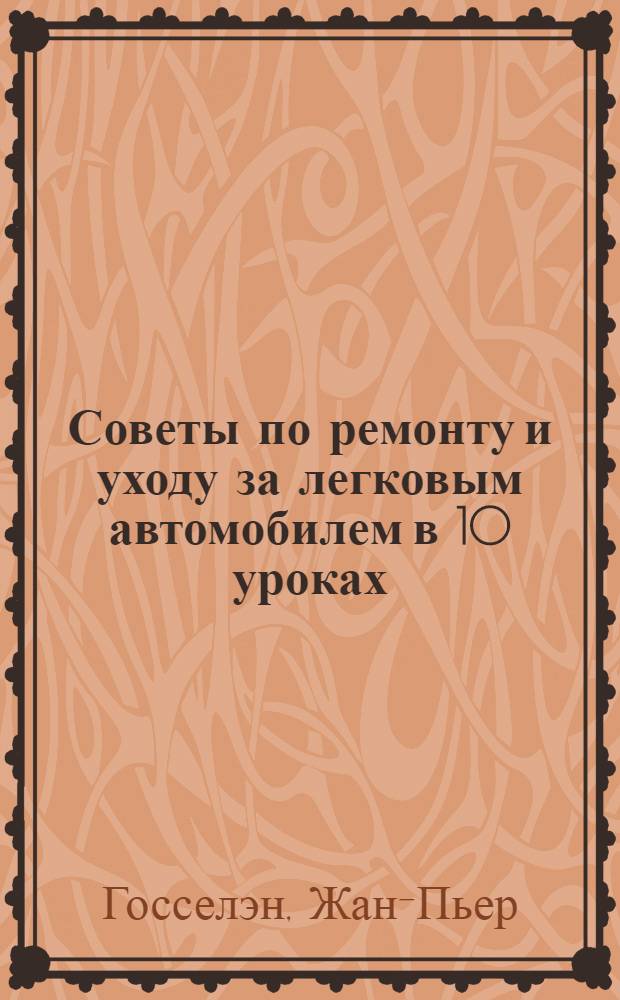 Советы по ремонту и уходу за легковым автомобилем в 10 уроках

Госселэн, Жан-Пьер